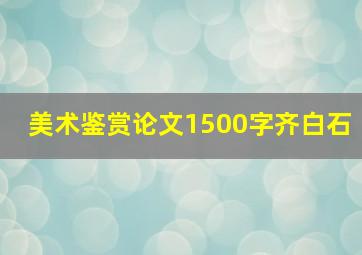 美术鉴赏论文1500字齐白石